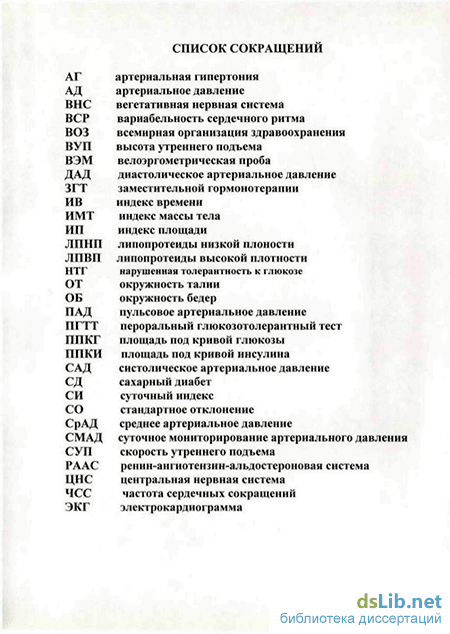 СПИСОК СОКРАЩЕНИЙ

АГ артериальная гипертония
АД артериальное давление
ВНС вегетативная нервная система
ВСР вариабельность сердечного ритма
ВОЗ всемирная организация здравоохранения
ВУП высота утреннего подъема
ВЭМ велоэргометрическая проба
ДАД диастолическое артериальное давление
ЗГТ заместительной гормонотерапии
ИВ индекс времени
ИМТ индекс массы тела
ИП индекс площади
ЛПНП липопротеиды низкой плоности
ЛПВП липопротеиды высокой плотности
НТГ нарушенная толерантность к глюкозе
ОТ окружность талии
ОБ окружность бедер
ПАД пульсовое артериальное давление
ПГТТ пероральный глюкозотолерантный тест
ППКГ площадь под кривой глюкозы
ППКИ площадь под кривой инсулина
САД систолическое артериальное давление
СД сахарный диабет
СИ суточный индекс
СО стандартное отклонение
СрАД среднее артериальное давление
СМАД суточное мониторирование артериального давления
СУП скорость утреннего подъема
РААС ренин-ангиотензин-альдостероновая система
ЦНС центральная нервная система
ЧСС частота сердечных сокращений
ЭКГ электрокардиограмма

dsLib.net
библиотека диссертаций